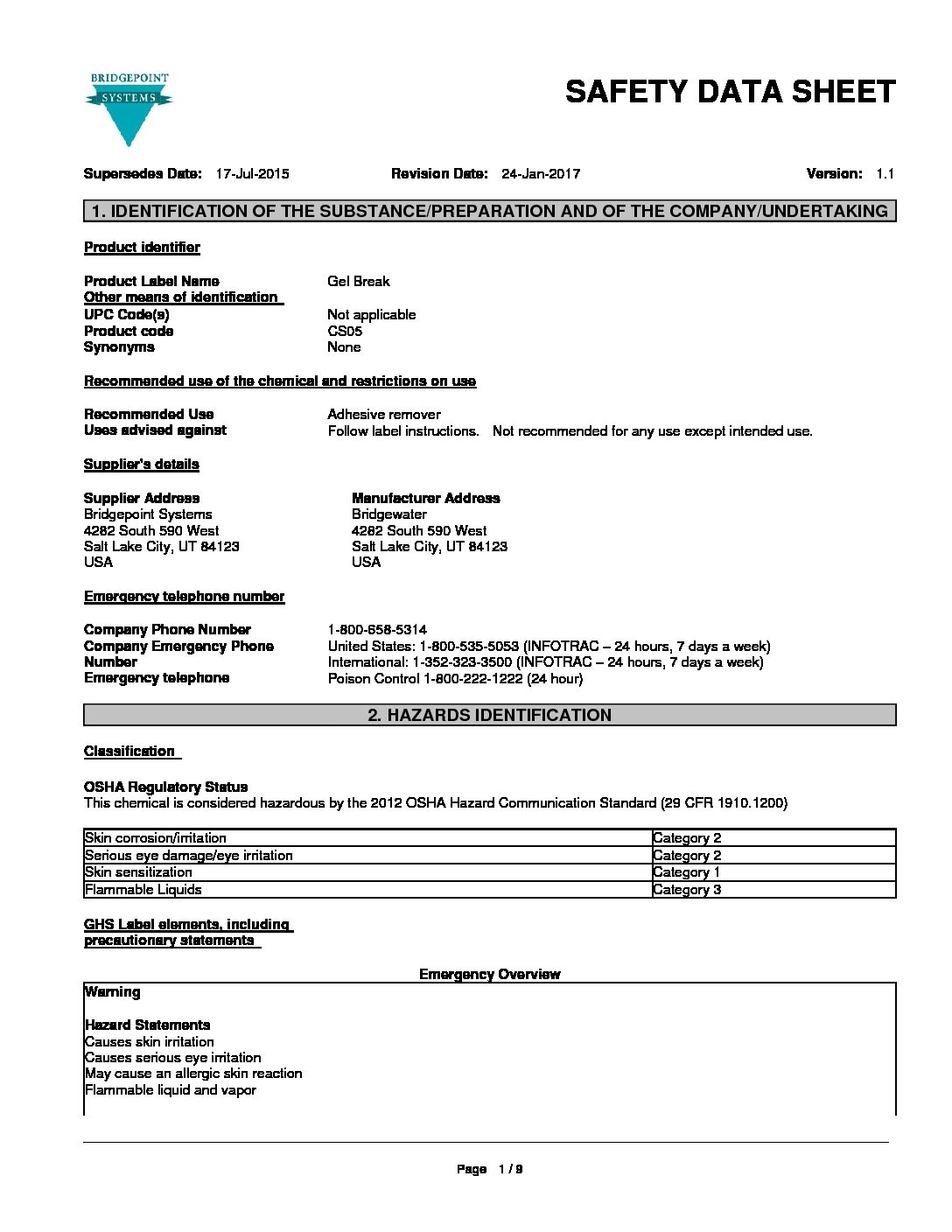 BRIDGEPOINT
SYSTEMS

SAFETY DATA SHEET

Supersedes Date: 17-Jul-2015 Revision Date: 24-Jan-2017 Version: 1.1

1. IDENTIFICATION OF THE SUBSTANCE/PREPARATION AND OF THE COMPANY/UNDERTAKING

Product identifier

Product Label Name Gel Break
Other means of identification
UPC Code(s) Not applicable
Product code CS05
Synonyms None

Recommended use of the chemical and restrictions on use

Recommended Use Adhesive remover
Uses advised against Follow label instructions. Not recommended for any use except intended use.

Supplier's details

Supplier Address
Bridgepoint Systems
4282 South 590 West
Salt Lake City, UT 84123
USA

Manufacturer Address
Bridgewater
4282 South 590 West
Salt Lake City, UT 84123
USA

Emergency telephone number

Company Phone Number 1-800-658-5314
Company Emergency Phone Number United States: 1-800-535-5053 (INFOTRAC – 24 hours, 7 days a week)
International: 1-352-323-3500 (INFOTRAC – 24 hours, 7 days a week)
Emergency telephone Poison Control 1-800-222-1222 (24 hour)

2. HAZARDS IDENTIFICATION

Classification

OSHA Regulatory Status
This chemical is considered hazardous by the 2012 OSHA Hazard Communication Standard (29 CFR 1910.1200)

| Skin corrosion/irritation | Category 2 |
|---|---|
| Serious eye damage/eye irritation | Category 2 |
| Skin sensitization | Category 1 |
| Flammable Liquids | Category 3 |

GHS Label elements, including precautionary statements

Emergency Overview

Warning

Hazard Statements
Causes skin irritation
Causes serious eye irritation
May cause an allergic skin reaction
Flammable liquid and vapor

Page 1 / 9